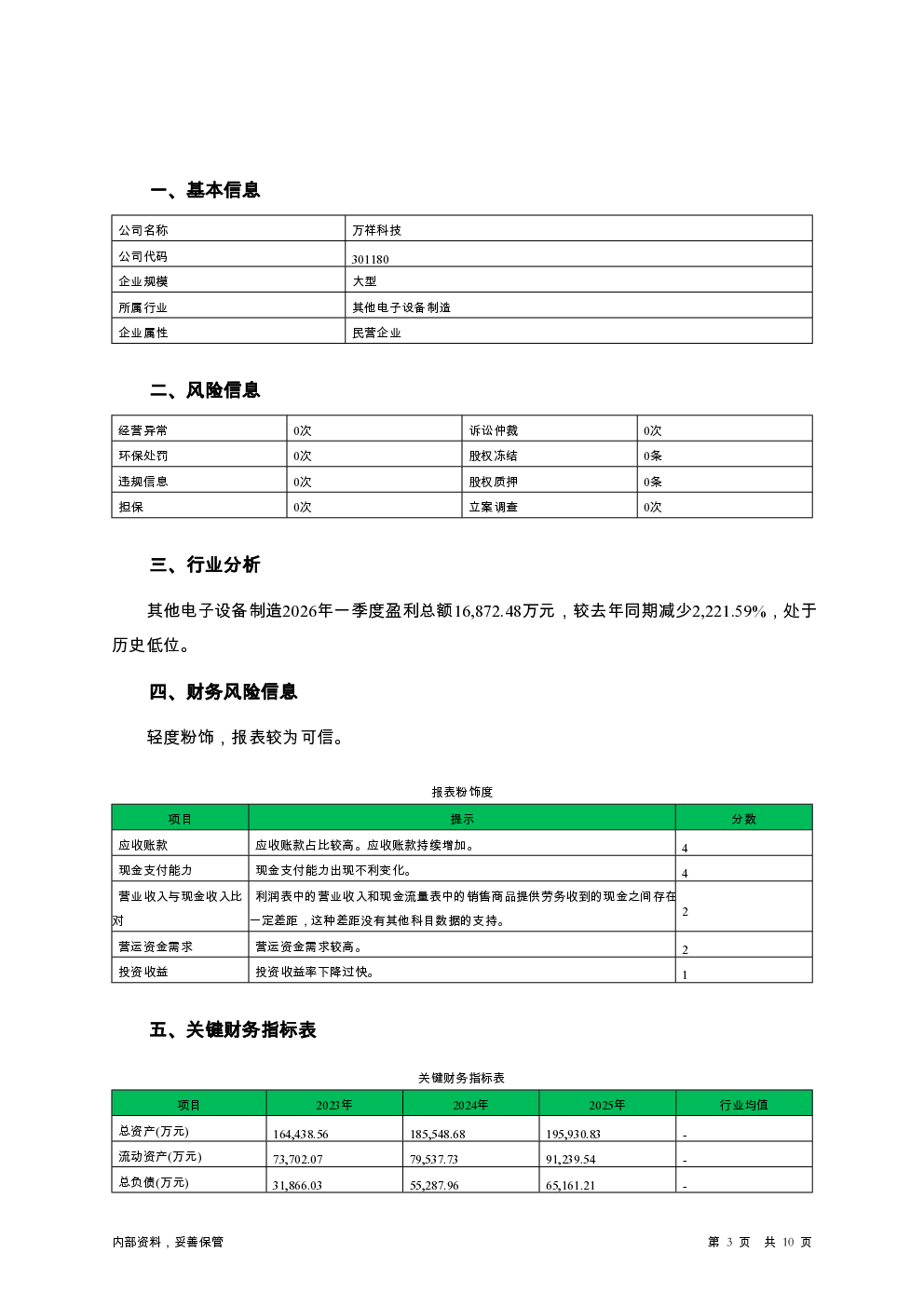 一、基本信息

| 公司名称 | 万祥科技 |
|---|---|
| 公司代码 | 301180 |
| 企业规模 | 大型 |
| 所属行业 | 其他电子设备制造 |
| 企业属性 | 民营企业 |

二、风险信息

| 经营异常 | 0次 | 诉讼仲裁 | 0次 |
|---|---|---|---|
| 环保处罚 | 0次 | 股权冻结 | 0条 |
| 违规信息 | 0次 | 股权质押 | 0条 |
| 担保 | 0次 | 立案调查 | 0次 |

三、行业分析

其他电子设备制造2026年一季度盈利总额16,872.48万元，较去年同期减少2,221.59%，处于历史低位。

四、财务风险信息

轻度粉饰，报表较为可信。

报表粉饰度

| 项目 | 提示 | 分数 |
|---|---|---|
| 应收账款 | 应收账款占比较高。应收账款持续增加。 | 4 |
| 现金支付能力 | 现金支付能力出现不利变化。 | 4 |
| 营业收入与现金收入比对 | 利润表中的营业收入和现金流量表中的销售商品提供劳务收到的现金之间存在一定差距，这种差距没有其他科目数据的支持。 | 2 |
| 营运资金需求 | 营运资金需求较高。 | 2 |
| 投资收益 | 投资收益率下降过快。 | 1 |

五、关键财务指标表

关键财务指标表

| 项目 | 2023年 | 2024年 | 2025年 | 行业均值 |
|---|---|---|---|---|
| 总资产(万元) | 164,438.56 | 185,548.68 | 195,930.83 | - |
| 流动资产(万元) | 73,702.07 | 79,537.73 | 91,239.54 | - |
| 总负债(万元) | 31,866.03 | 55,287.96 | 65,161.21 | - |

内部资料，妥善保管

第 3 页 共 10 页